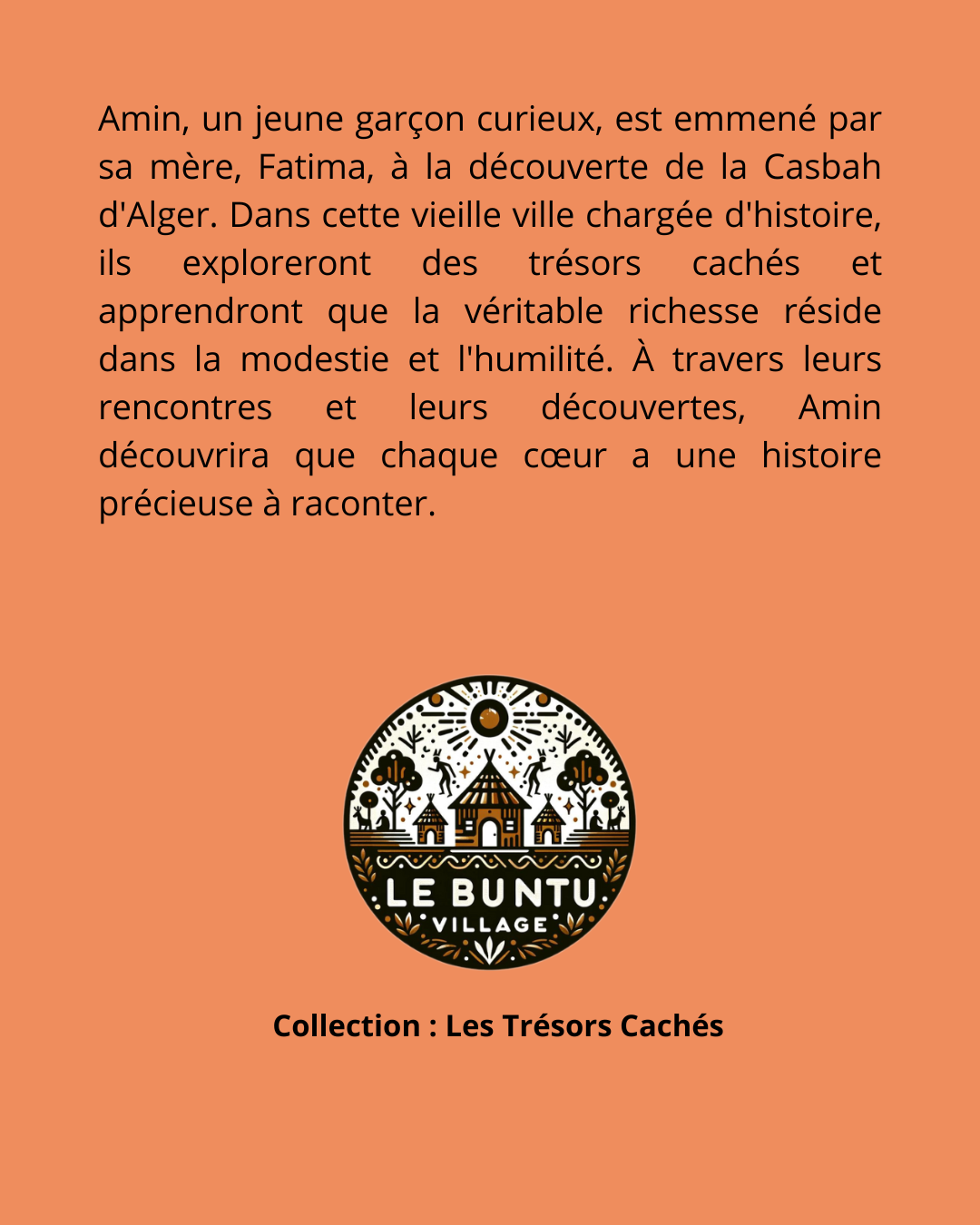 Amin, un jeune garçon curieux, est emmené par sa mère, Fatima, à la découverte de la Casbah d'Alger. Dans cette vieille ville chargée d'histoire, ils exploreront des trésors cachés et apprendront que la véritable richesse réside dans la modestie et l'humilité. À travers leurs rencontres et leurs découvertes, Amin découvrira que chaque cœur a une histoire précieuse à raconter.

LE BUNTU
VILLAGE

Collection : Les Trésors Cachés